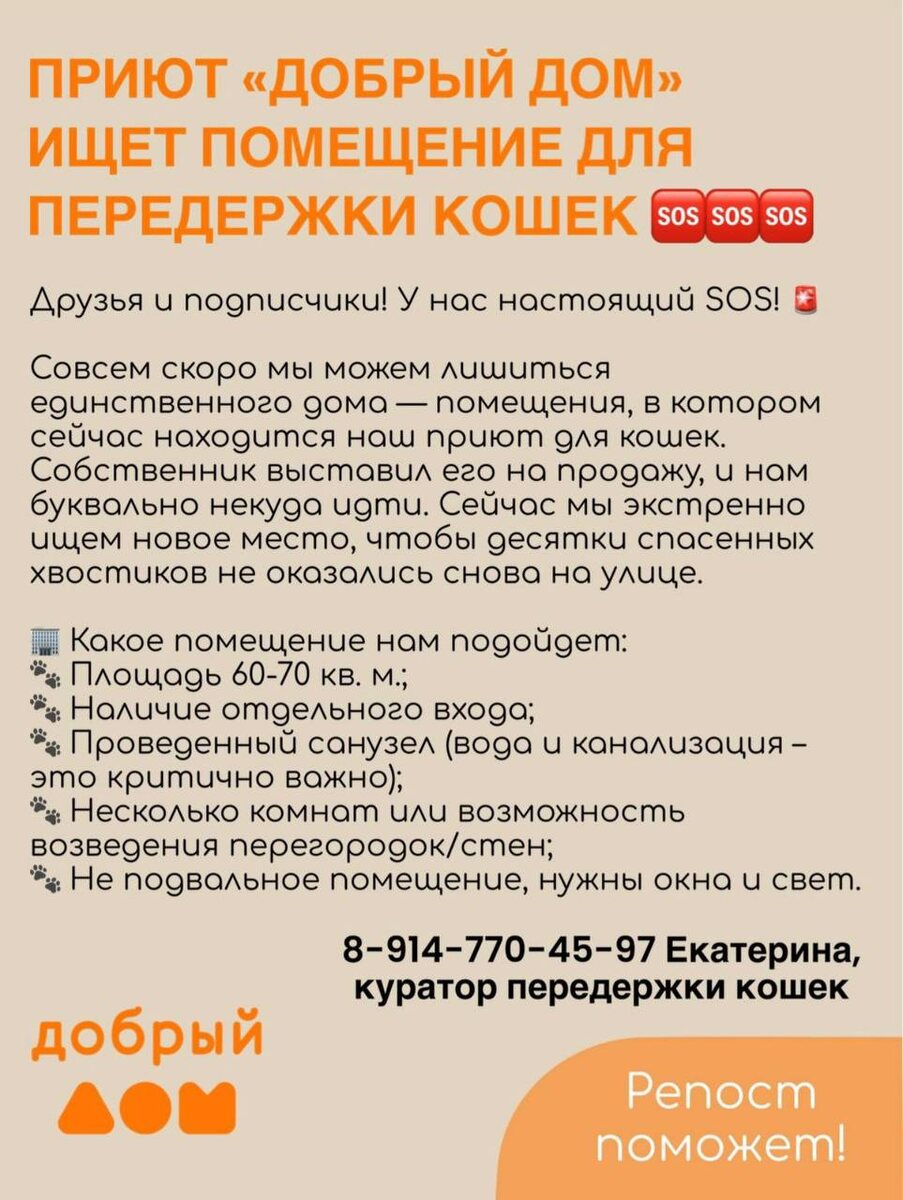 ПРИЮТ «ДОБРЫЙ ДОМ» ИЩЕТ ПОМЕЩЕНИЕ ДЛЯ ПЕРЕДЕРЖКИ КОШЕК 🆘🆘🆘

Друзья и подписчики! У нас настоящий SOS! 🚨

Совсем скоро мы можем лишиться единственного дома — помещения, в котором сейчас находится наш приют для кошек. Собственник выставил его на продажу, и нам буквально некуда идти. Сейчас мы экстренно ищем новое место, чтобы десятки спасенных хвостиков не оказались снова на улице.

🏢 Какое помещение нам подойдет:
🐾 Площадь 60-70 кв. м.;
🐾 Наличие отдельного входа;
🐾 Проведенный санузел (вода и канализация - это критично важно);
🐾 Несколько комнат или возможность возведения перегородок/стен;
🐾 Не подвальное помещение, нужны окна и свет.

8-914-770-45-97 Екатерина,
куратор передержки кошек

добрый
дом

Репост
поможет!